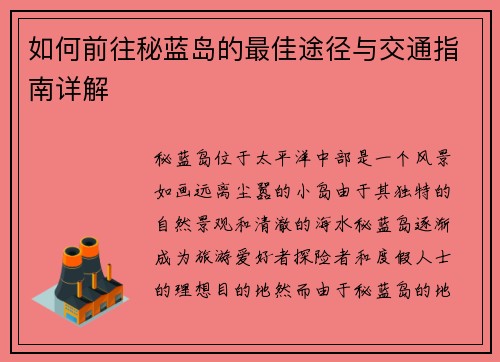 如何前往秘蓝岛的最佳途径与交通指南详解

秘蓝岛位于太平洋中部是一个风景如画远离尘嚣的小岛由于其独特的自然景观和清澈的海水秘蓝岛逐渐成为旅游爱好者探险者和度假人士的理想目的地然而由于秘蓝岛的地